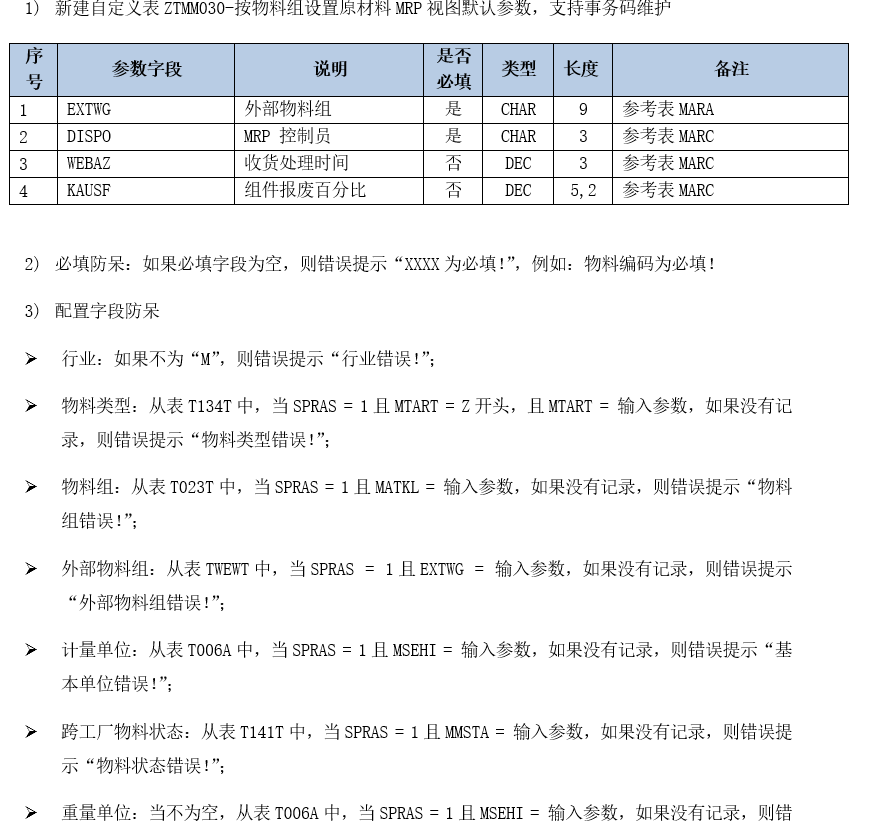 1） 新建自定义表 ZTMM030-按物料组设置原材料 MRP 视图默认参数，支持事务码维护

| 序号 | 参数字段 | 说明 | 是否必填 | 类型 | 长度 | 备注 |
|---|---|---|---|---|---|---|
| 1 | EXTWG | 外部物料组 | 是 | CHAR | 9 | 参考表 MARA |
| 2 | DISPO | MRP 控制员 | 是 | CHAR | 3 | 参考表 MARC |
| 3 | WEBAZ | 收货处理时间 | 否 | DEC | 3 | 参考表 MARC |
| 4 | KAUSF | 组件报废百分比 | 否 | DEC | 5,2 | 参考表 MARC |

2） 必填防呆：如果必填字段为空，则错误提示“XXXX 为必填!”，例如：物料编码为必填!

3） 配置字段防呆

➢ 行业：如果不为“M”，则错误提示“行业错误!”；

➢ 物料类型：从表 T134T 中，当 SPRAS = 1 且 MTART = Z 开头，且 MTART = 输入参数，如果没有记录，则错误提示“物料类型错误!”；

➢ 物料组：从表 T023T 中，当 SPRAS = 1 且 MATKL = 输入参数，如果没有记录，则错误提示“物料组错误!”；

➢ 外部物料组：从表 TWEWT 中，当 SPRAS = 1 且 EXTWG = 输入参数，如果没有记录，则错误提示“外部物料组错误!”；

➢ 计量单位：从表 T006A 中，当 SPRAS = 1 且 MSEHI = 输入参数，如果没有记录，则错误提示“基本单位错误!”；

➢ 跨工厂物料状态：从表 T141T 中，当 SPRAS = 1 且 MMSTA = 输入参数，如果没有记录，则错误提示“物料状态错误!”；

➢ 重量单位：当不为空，从表 T006A 中，当 SPRAS = 1 且 MSEHI = 输入参数，如果没有记录，则错